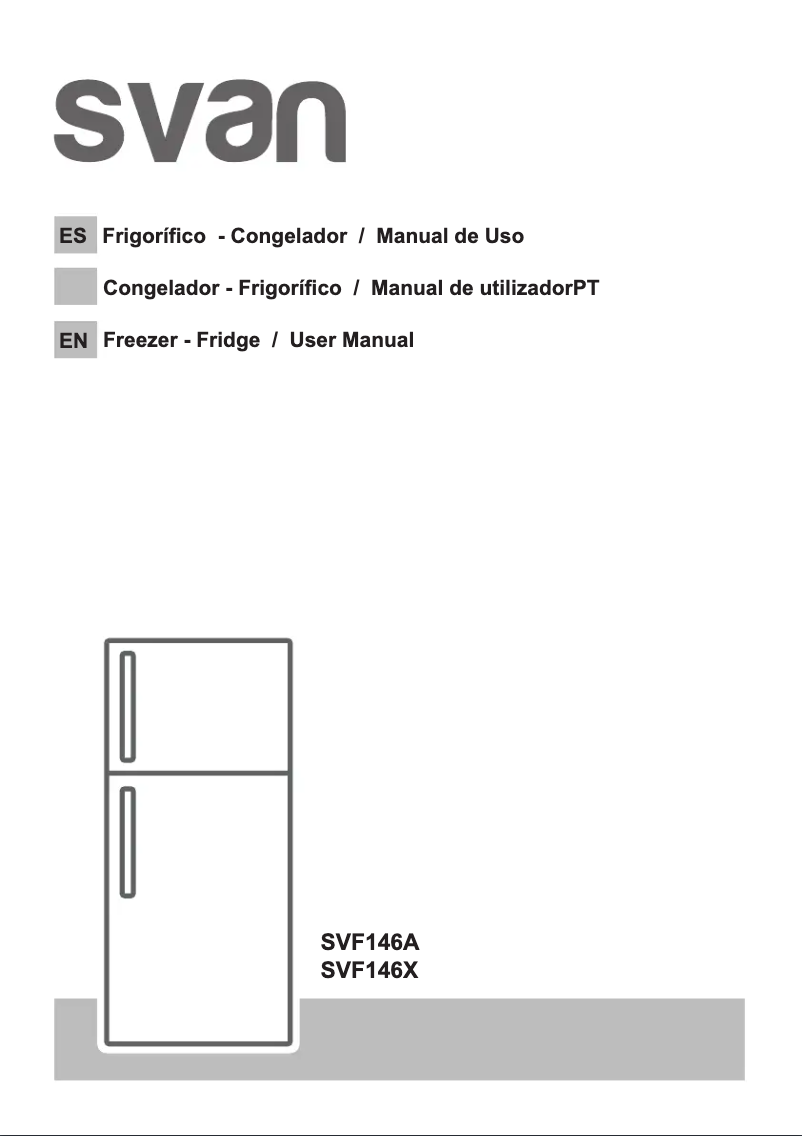 svan

ES Frigorífico - Congelador / Manual de Uso

Congelador - Frigorífico / Manual de utilizadorPT

EN Freezer - Fridge / User Manual

SVF146A
SVF146X